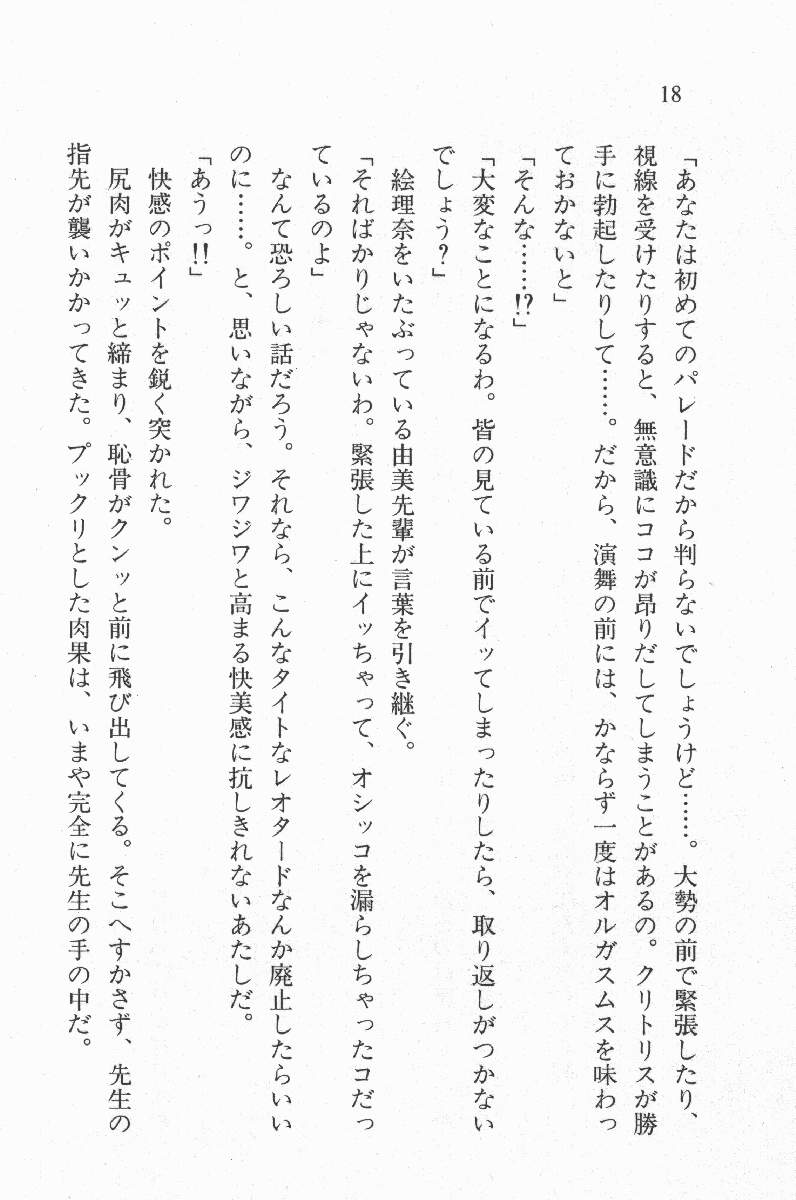 18

「あなたは初めてのパレードだから判らないでしょうけど……。大勢の前で緊張したり、視線を受けたりすると、無意識にココが昂りだしてしまうことがあるの。クリトリスが勝手に勃起したりして……。だから、演舞の前には、かならず一度はオルガスムスを味わっておかないと」

「そんな……!?」

「大変なことになるわ。皆の見ている前でイッてしまったりしたら、取り返しがつかないでしょう?」

絵理奈をいたぶっている由美先輩が言葉を引き継ぐ。

「そればかりじゃないわ。緊張した上にイッちゃって、オシッコを漏らしちゃったコだっているのよ」

なんて恐ろしい話だろう。それなら、こんなタイトなレオタードなんか廃止したらいいのに……。と、思いながら、ジワジワと高まる快美感に抗しきれないあたしだ。

「あうっ!!」

快感のポイントを鋭く突かれた。

尻肉がキュッと締まり、恥骨がクンッと前に飛び出してくる。そこへすかさず、先生の指先が襲いかかってきた。プックリとした肉果は、いまや完全に先生の手の中だ。